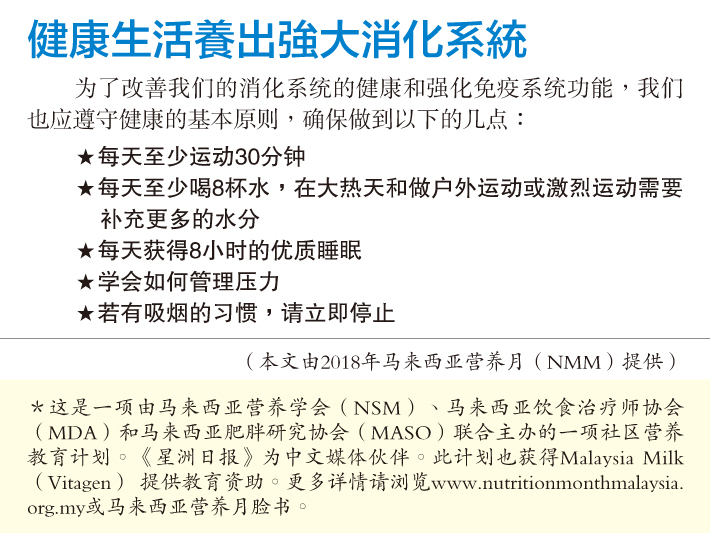 健康生活養出強大消化系統

为了改善我们的消化系统的健康和强化免疫系统功能，我们也应遵守健康的基本原则，确保做到以下的几点：

★每天至少运动30分钟
★每天至少喝8杯水，在大热天和做户外运动或激烈运动需要补充更多的水分
★每天获得8小时的优质睡眠
★学会如何管理压力
★若有吸烟的习惯，请立即停止

（本文由2018年马来西亚营养月（NMM）提供）

*这是一项由马来西亚营养学会（NSM）、马来西亚饮食治疗师协会（MDA）和马来西亚肥胖研究协会（MASO）联合主办的一项社区营养教育计划。《星洲日报》为中文媒体伙伴。此计划也获得Malaysia Milk（Vitagen）提供教育资助。更多详情请浏览www.nutritionmonthmalaysia.org.my或马来西亚营养月脸书。